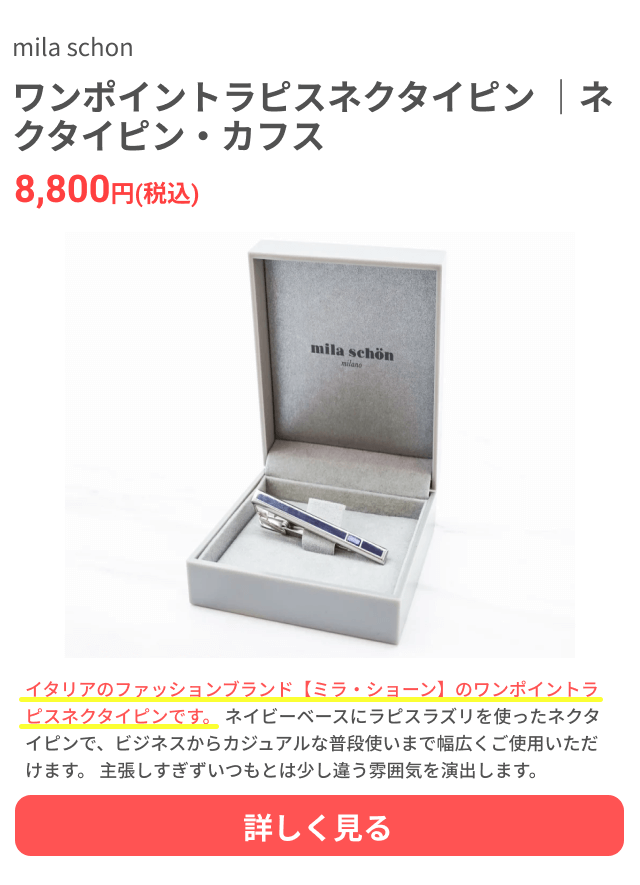 mila schon

ワンポイントラピスネクタイピン ｜ネクタイピン・カフス

8,800円(税込)

mila schön
milano

イタリアのファッションブランド【ミラ・ショーン】のワンポイントラピスネクタイピンです。 ネイビーベースにラピスラズリを使ったネクタイピンで、ビジネスからカジュアルな普段使いまで幅広くご使用いただけます。 主張しすぎずいつもとは少し違う雰囲気を演出します。

詳しく見る